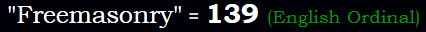 "Freemasonry" = 139 (English Ordinal)